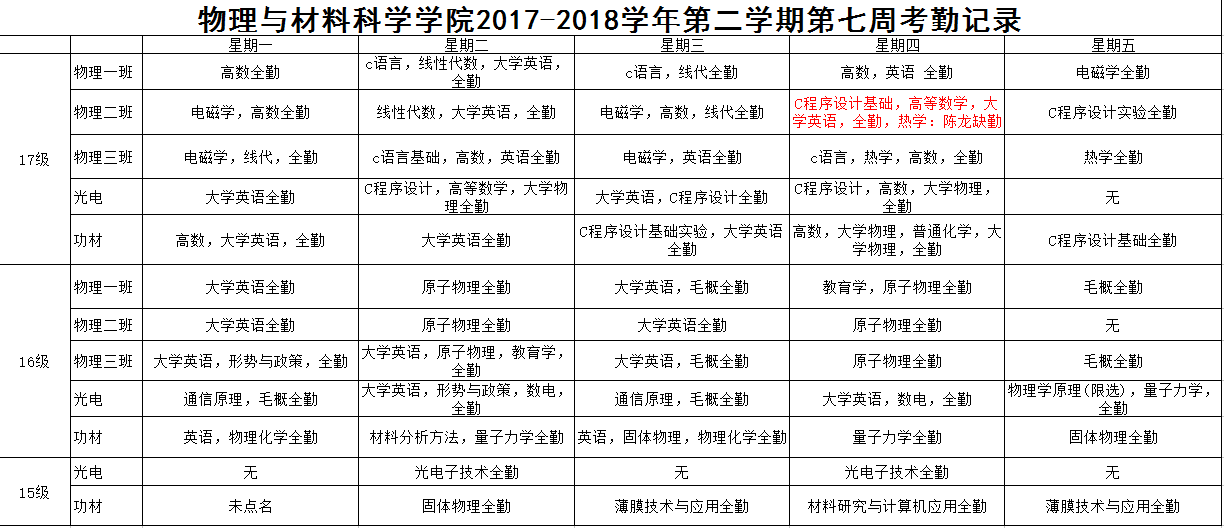 物理与材料科学学院2017-2018学年第二学期第七周考勤记录

| | | 星期一 | 星期二 | 星期三 | 星期四 | 星期五 |
|---|---|---|---|---|---|---|
| 17级 | 物理一班 | 高数全勤 | c语言，线性代数，大学英语，全勤 | c语言，线代全勤 | 高数，英语 全勤 | 电磁学全勤 |
| | 物理二班 | 电磁学，高数全勤 | 线性代数，大学英语，全勤 | 电磁学，高数，线代全勤 | C程序设计基础，高等数学，大学英语，全勤，热学：陈龙缺勤 | C程序设计实验全勤 |
| | 物理三班 | 电磁学，线代，全勤 | c语言基础，高数，英语全勤 | 电磁学，英语全勤 | c语言，热学，高数，全勤 | 热学全勤 |
| | 光电 | 大学英语全勤 | C程序设计，高等数学，大学物理全勤 | 大学英语，C程序设计全勤 | C程序设计，高数，大学物理，全勤 | 无 |
| | 功材 | 高数，大学英语，全勤 | 大学英语全勤 | C程序设计基础实验，大学英语全勤 | 高数，大学物理，普通化学，大学物理，全勤 | C程序设计基础全勤 |
| 16级 | 物理一班 | 大学英语全勤 | 原子物理全勤 | 大学英语，毛概全勤 | 教育学，原子物理全勤 | 毛概全勤 |
| | 物理二班 | 大学英语全勤 | 原子物理全勤 | 大学英语全勤 | 原子物理全勤 | 无 |
| | 物理三班 | 大学英语，形势与政策，全勤 | 大学英语，原子物理，教育学，全勤 | 大学英语，毛概全勤 | 原子物理全勤 | 毛概全勤 |
| | 光电 | 通信原理，毛概全勤 | 大学英语，形势与政策，数电，全勤 | 通信原理，毛概全勤 | 大学英语，数电，全勤 | 物理学原理(限选)，量子力学，全勤 |
| | 功材 | 英语，物理化学全勤 | 材料分析方法，量子力学全勤 | 英语，固体物理，物理化学全勤 | 量子力学全勤 | 固体物理全勤 |
| 15级 | 光电 | 无 | 光电子技术全勤 | 无 | 光电子技术全勤 | 无 |
| | 功材 | 未点名 | 固体物理全勤 | 薄膜技术与应用全勤 | 材料研究与计算机应用全勤 | 薄膜技术与应用全勤 |